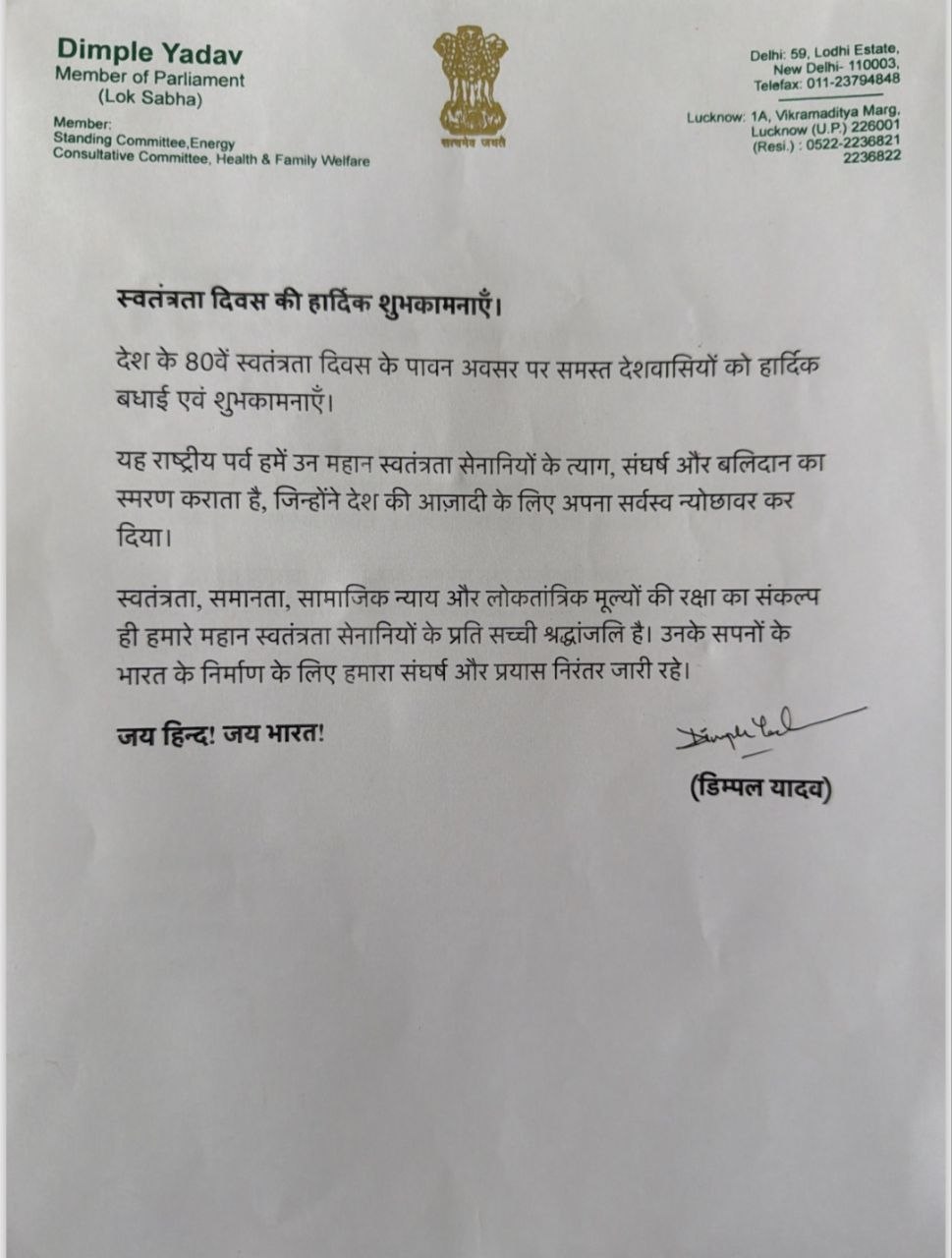 Dimple Yadav
Member of Parliament
(Lok Sabha)

Member:
Standing Committee,Energy
Consultative Committee, Health & Family Welfare

सत्यमेव जयते

Delhi: 59, Lodhi Estate,
New Delhi- 110003,
Telefax: 011-23794848

Lucknow: 1A, Vikramaditya Marg,
Lucknow (U.P.) 226001
(Resi.) : 0522-2236821
2236822

स्वतंत्रता दिवस की हार्दिक शुभकामनाएँ।

देश के 80वें स्वतंत्रता दिवस के पावन अवसर पर समस्त देशवासियों को हार्दिक बधाई एवं शुभकामनाएँ।

यह राष्ट्रीय पर्व हमें उन महान स्वतंत्रता सेनानियों के त्याग, संघर्ष और बलिदान का स्मरण कराता है, जिन्होंने देश की आज़ादी के लिए अपना सर्वस्व न्योछावर कर दिया।

स्वतंत्रता, समानता, सामाजिक न्याय और लोकतांत्रिक मूल्यों की रक्षा का संकल्प ही हमारे महान स्वतंत्रता सेनानियों के प्रति सच्ची श्रद्धांजलि है। उनके सपनों के भारत के निर्माण के लिए हमारा संघर्ष और प्रयास निरंतर जारी रहे।

जय हिन्द! जय भारत!

Dimple Yadav

(डिम्पल यादव)